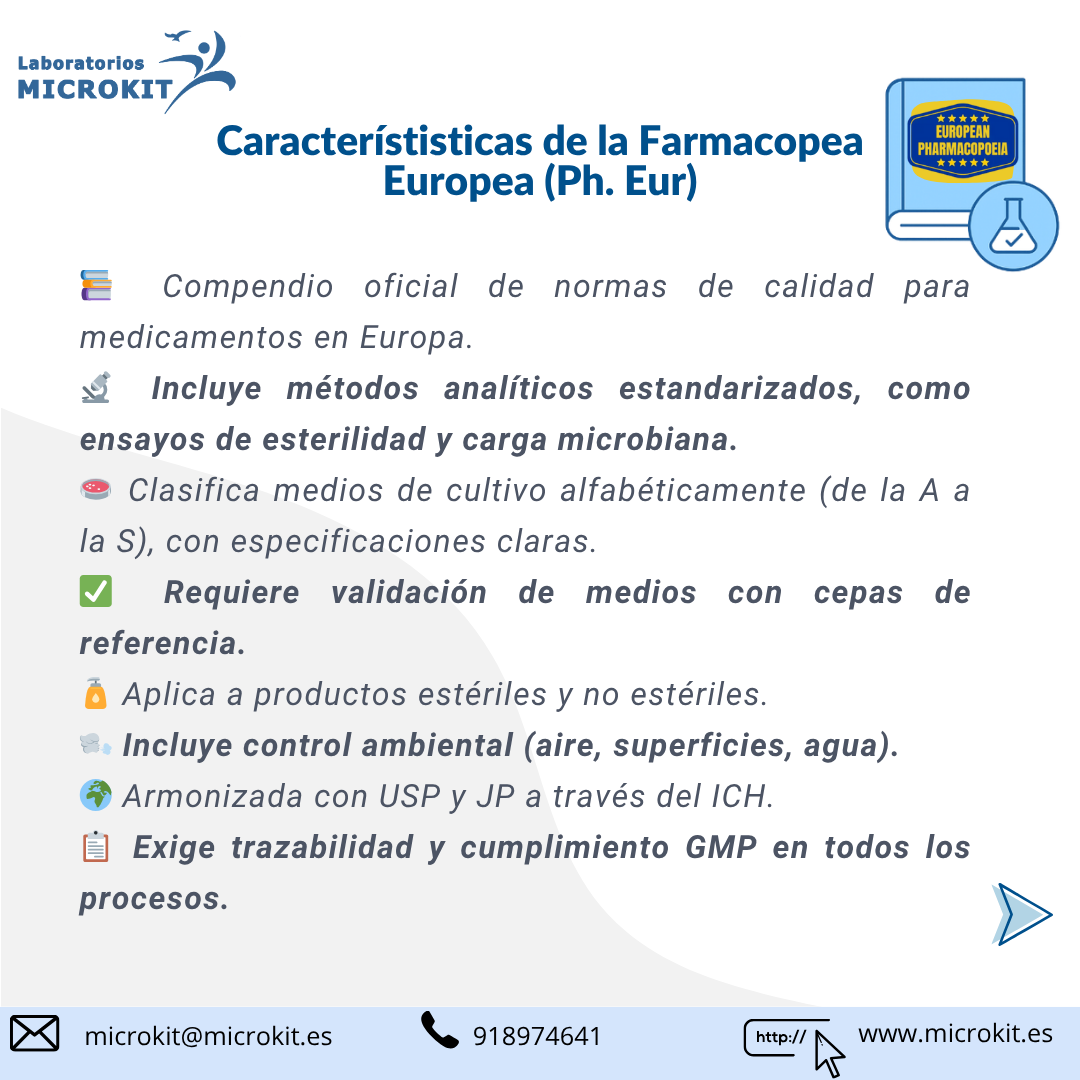 Laboratorios
MICROKIT

Característisticas de la Farmacopea Europea (Ph. Eur)

EUROPEAN PHARMACOPOEIA

📚 Compendio oficial de normas de calidad para medicamentos en Europa.

🔬 Incluye métodos analíticos estandarizados, como ensayos de esterilidad y carga microbiana.

🧫 Clasifica medios de cultivo alfabéticamente (de la A a la S), con especificaciones claras.

✅ Requiere validación de medios con cepas de referencia.

🧴 Aplica a productos estériles y no estériles.

🌬️ Incluye control ambiental (aire, superficies, agua).

🌍 Armonizada con USP y JP a través del ICH.

📋 Exige trazabilidad y cumplimiento GMP en todos los procesos.

microkit@microkit.es
918974641
http://
www.microkit.es